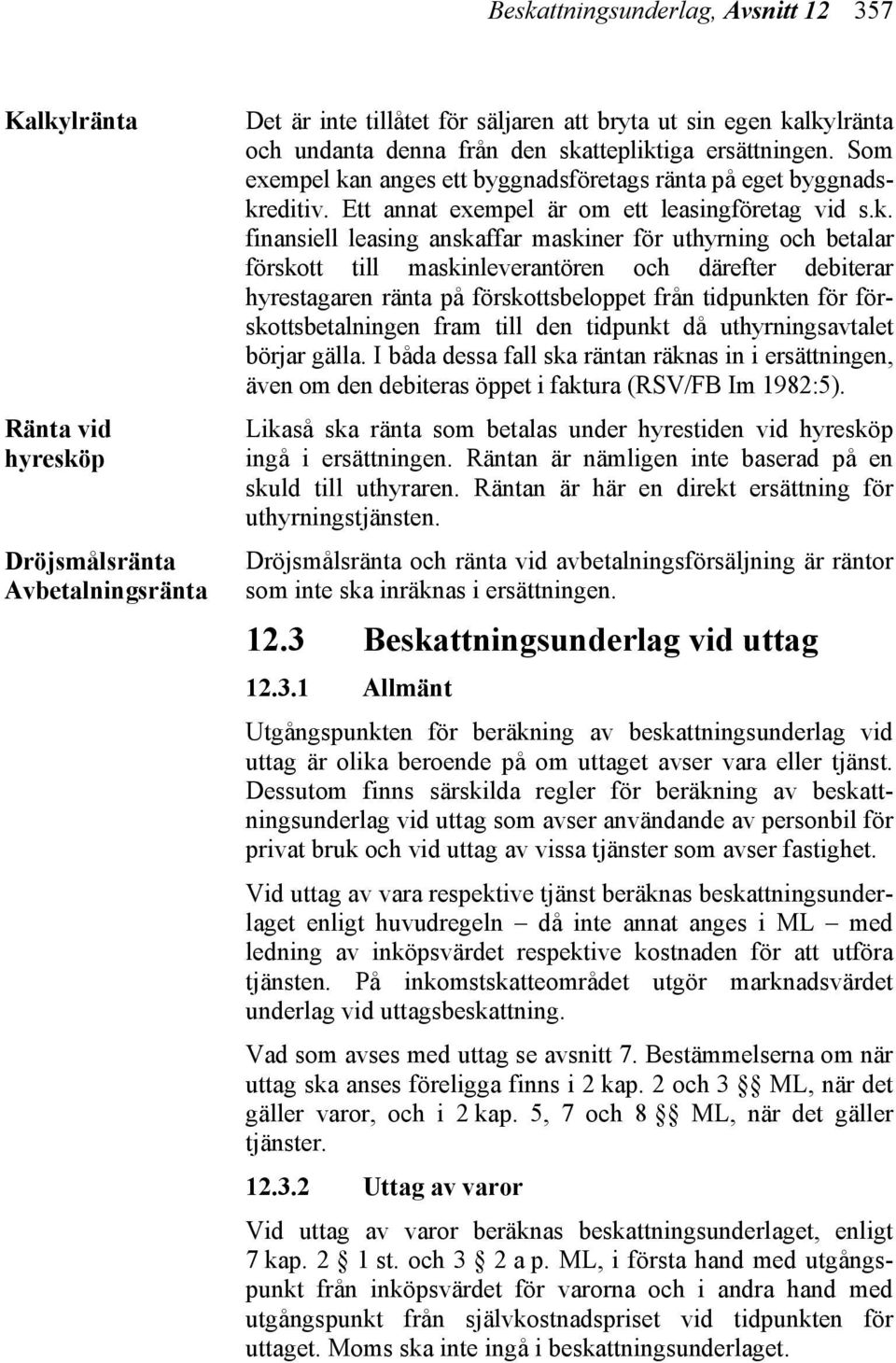 Beskattningsunderlag, Avsnitt 12 357

Kalkylränta

Det är inte tillåtet för säljaren att bryta ut sin egen kalkylränta och undanta denna från den skattepliktiga ersättningen. Som exempel kan anges ett byggnadsföretags ränta på eget byggnadskreditiv. Ett annat exempel är om ett leasingföretag vid s.k. finansiell leasing anskaffar maskiner för uthyrning och betalar förskott till maskinleverantören och därefter debiterar hyrestagaren ränta på förskottsbeloppet från tidpunkten för förskottsbetalningen fram till den tidpunkt då uthyrningsavtalet börjar gälla. I båda dessa fall ska räntan räknas in i ersättningen, även om den debiteras öppet i faktura (RSV/FB Im 1982:5).

Ränta vid hyresköp

Likaså ska ränta som betalas under hyrestiden vid hyresköp ingå i ersättningen. Räntan är nämligen inte baserad på en skuld till uthyraren. Räntan är här en direkt ersättning för uthyrningstjänsten.

Dröjsmålsränta
Avbetalningsränta

Dröjsmålsränta och ränta vid avbetalningsförsäljning är räntor som inte ska inräknas i ersättningen.

12.3 Beskattningsunderlag vid uttag

12.3.1 Allmänt

Utgångspunkten för beräkning av beskattningsunderlag vid uttag är olika beroende på om uttaget avser vara eller tjänst. Dessutom finns särskilda regler för beräkning av beskattningsunderlag vid uttag som avser användande av personbil för privat bruk och vid uttag av vissa tjänster som avser fastighet.

Vid uttag av vara respektive tjänst beräknas beskattningsunderlaget enligt huvudregeln – då inte annat anges i ML – med ledning av inköpsvärdet respektive kostnaden för att utföra tjänsten. På inkomstskatteområdet utgör marknadsvärdet underlag vid uttagsbeskattning.

Vad som avses med uttag se avsnitt 7. Bestämmelserna om när uttag ska anses föreligga finns i 2 kap. 2 och 3 §§ ML, när det gäller varor, och i 2 kap. 5, 7 och 8 §§ ML, när det gäller tjänster.

12.3.2 Uttag av varor

Vid uttag av varor beräknas beskattningsunderlaget, enligt 7 kap. 2 § 1 st. och 3 § 2 a p. ML, i första hand med utgångspunkt från inköpsvärdet för varorna och i andra hand med utgångspunkt från självkostnadspriset vid tidpunkten för uttaget. Moms ska inte ingå i beskattningsunderlaget.